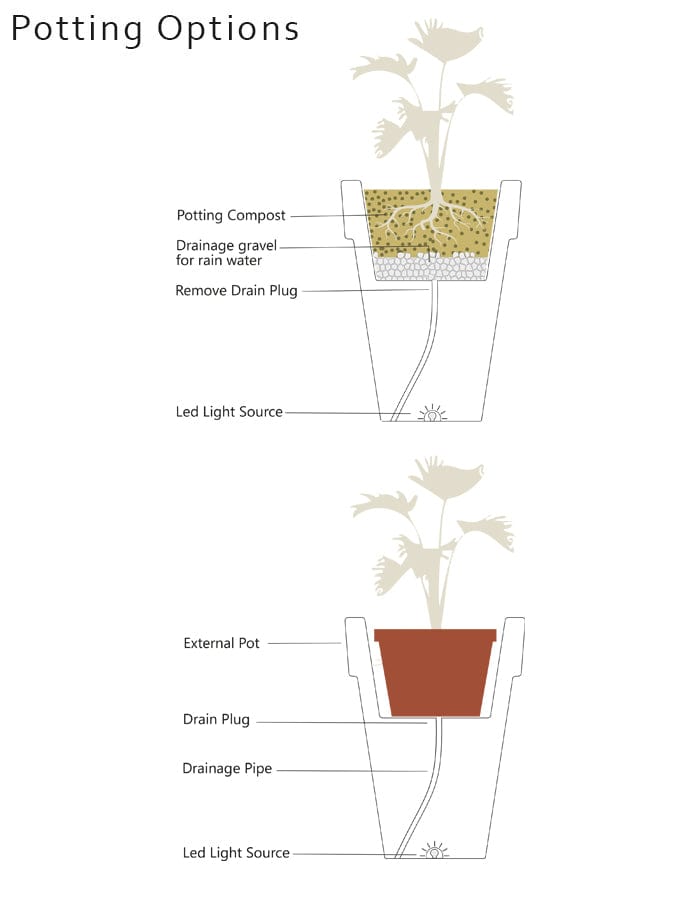 Potting Options

Potting Compost

Drainage gravel for rain water

Remove Drain Plug

Led Light Source

External Pot

Drain Plug

Drainage Pipe

Led Light Source